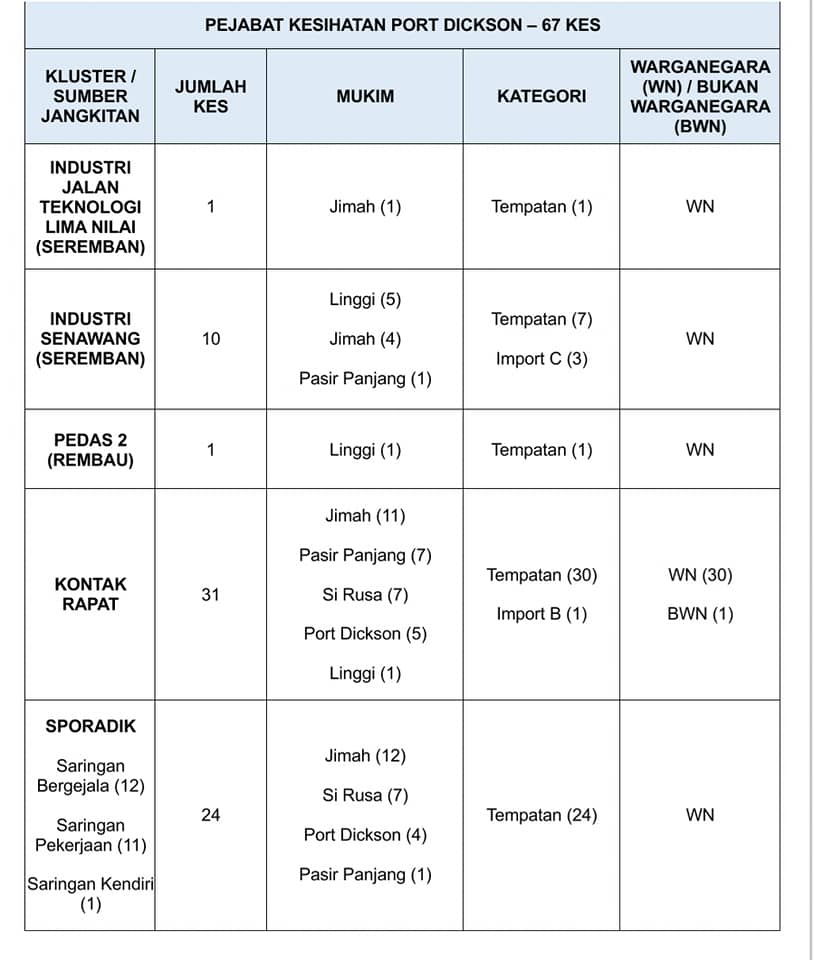 PEJABAT KESIHATAN PORT DICKSON – 67 KES

| KLUSTER / SUMBER JANGKITAN | JUMLAH KES | MUKIM | KATEGORI | WARGANEGARA (WN) / BUKAN WARGANEGARA (BWN) |
|---|---|---|---|---|
| INDUSTRI JALAN TEKNOLOGI LIMA NILAI (SEREMBAN) | 1 | Jimah (1) | Tempatan (1) | WN |
| INDUSTRI SENAWANG (SEREMBAN) | 10 | Linggi (5) Jimah (4) Pasir Panjang (1) | Tempatan (7) Import C (3) | WN |
| PEDAS 2 (REMBAU) | 1 | Linggi (1) | Tempatan (1) | WN |
| KONTAK RAPAT | 31 | Jimah (11) Pasir Panjang (7) Si Rusa (7) Port Dickson (5) Linggi (1) | Tempatan (30) Import B (1) | WN (30) BWN (1) |
| SPORADIK Saringan Bergejala (12) Saringan Pekerjaan (11) Saringan Kendiri (1) | 24 | Jimah (12) Si Rusa (7) Port Dickson (4) Pasir Panjang (1) | Tempatan (24) | WN |